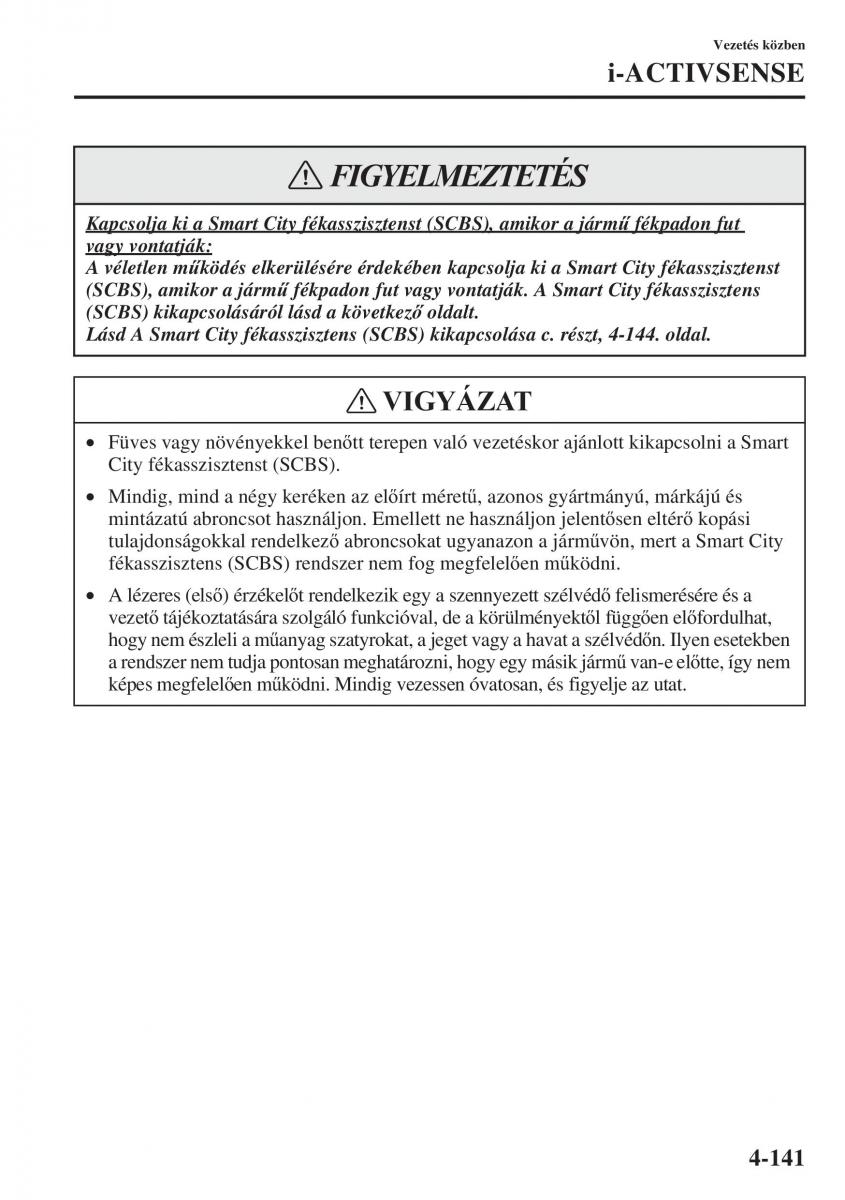 Vezetés közben
i-ACTIVSENSE

FIGYELMEZTETÉS

Kapcsolja ki a Smart City fékasszisztenst (SCBS), amikor a jármű fékpadon fut vagy vontatják:
A véletlen működés elkerülésére érdekében kapcsolja ki a Smart City fékasszisztenst (SCBS), amikor a jármű fékpadon fut vagy vontatják. A Smart City fékasszisztens (SCBS) kikapcsolásáról lásd a következő oldalt.
Lásd A Smart City fékasszisztens (SCBS) kikapcsolása c. részt, 4-144. oldal.

VIGYÁZAT

• Füves vagy növényekkel benőtt terepen való vezetéskor ajánlott kikapcsolni a Smart City fékasszisztenst (SCBS).
• Mindig, mind a négy keréken az előírt méretű, azonos gyártmányú, márkájú és mintázatú abroncsot használjon. Emellett ne használjon jelentősen eltérő kopási tulajdonságokkal rendelkező abroncsokat ugyanazon a járművön, mert a Smart City fékasszisztens (SCBS) rendszer nem fog megfelelően működni.
• A lézeres (első) érzékelőt rendelkezik egy a szennyezett szélvédő felismerésére és a vezető tájékoztatására szolgáló funkcióval, de a körülményektől függően előfordulhat, hogy nem észleli a műanyag szatyrokat, a jeget vagy a havat a szélvédőn. Ilyen esetekben a rendszer nem tudja pontosan meghatározni, hogy egy másik jármű van-e előtte, így nem képes megfelelően működni. Mindig vezessen óvatosan, és figyelje az utat.

4-141